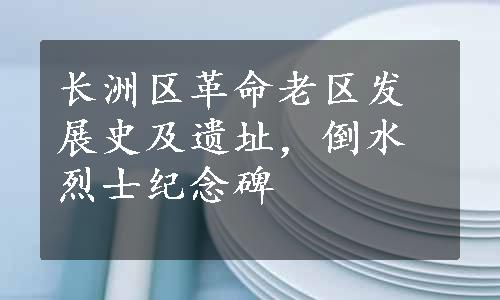 长洲区革命老区发展史及遗址，倒水烈士纪念碑